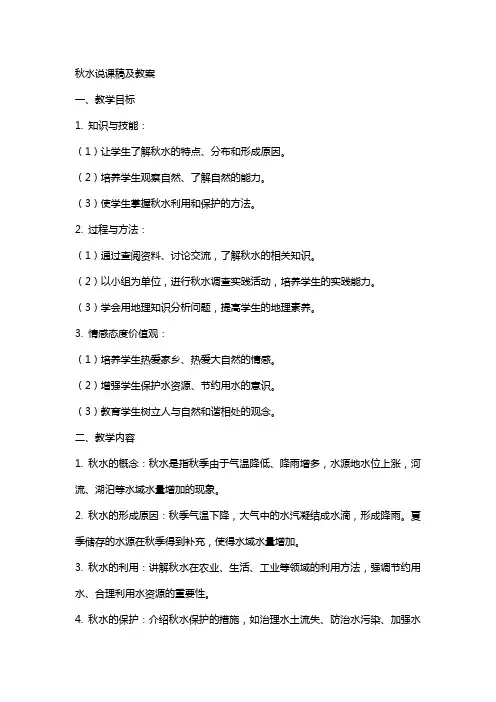 秋水说课稿及教案

一、教学目标

1. 知识与技能：

（1）让学生了解秋水的特点、分布和形成原因。

（2）培养学生观察自然、了解自然的能力。

（3）使学生掌握秋水利用和保护的方法。

2. 过程与方法：

（1）通过查阅资料、讨论交流，了解秋水的相关知识。

（2）以小组为单位，进行秋水调查实践活动，培养学生的实践能力。

（3）学会用地理知识分析问题，提高学生的地理素养。

3. 情感态度价值观：

（1）培养学生热爱家乡、热爱大自然的情感。

（2）增强学生保护水资源、节约用水的意识。

（3）教育学生树立人与自然和谐相处的观念。

二、教学内容

1. 秋水的概念：秋水是指秋季由于气温降低、降雨增多，水源地水位上涨，河流、湖泊等水域水量增加的现象。

2. 秋水的形成原因：秋季气温下降，大气中的水汽凝结成水滴，形成降雨。夏季储存的水源在秋季得到补充，使得水域水量增加。

3. 秋水的利用：讲解秋水在农业、生活、工业等领域的利用方法，强调节约用水、合理利用水资源的重要性。

4. 秋水的保护：介绍秋水保护的措施，如治理水土流失、防治水污染、加强水